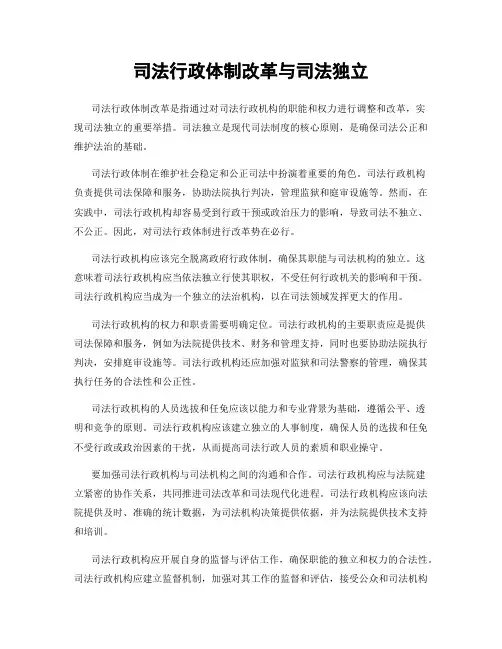 司法行政体制改革与司法独立

司法行政体制改革是指通过对司法行政机构的职能和权力进行调整和改革，实现司法独立的重要举措。司法独立是现代司法制度的核心原则，是确保司法公正和维护法治的基础。

司法行政体制在维护社会稳定和公正司法中扮演着重要的角色。司法行政机构负责提供司法保障和服务，协助法院执行判决，管理监狱和庭审设施等。然而，在实践中，司法行政机构却容易受到行政干预或政治压力的影响，导致司法不独立、不公正。因此，对司法行政体制进行改革势在必行。

司法行政机构应该完全脱离政府行政体制，确保其职能与司法机构的独立。这意味着司法行政机构应当依法独立行使其职权，不受任何行政机关的影响和干预。司法行政机构应当成为一个独立的法治机构，以在司法领域发挥更大的作用。

司法行政机构的权力和职责需要明确定位。司法行政机构的主要职责应是提供司法保障和服务，例如为法院提供技术、财务和管理支持，同时也要协助法院执行判决，安排庭审设施等。司法行政机构还应加强对监狱和司法警察的管理，确保其执行任务的合法性和公正性。

司法行政机构的人员选拔和任免应该以能力和专业背景为基础，遵循公平、透明和竞争的原则。司法行政机构应该建立独立的人事制度，确保人员的选拔和任免不受行政或政治因素的干扰，从而提高司法行政人员的素质和职业操守。

要加强司法行政机构与司法机构之间的沟通和合作。司法行政机构应与法院建立紧密的协作关系，共同推进司法改革和司法现代化进程。司法行政机构应该向法院提供及时、准确的统计数据，为司法机构决策提供依据，并为法院提供技术支持和培训。

司法行政机构应开展自身的监督与评估工作，确保职能的独立和权力的合法性。司法行政机构应建立监督机制，加强对其工作的监督和评估，接受公众和司法机构